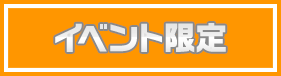 イベント限定